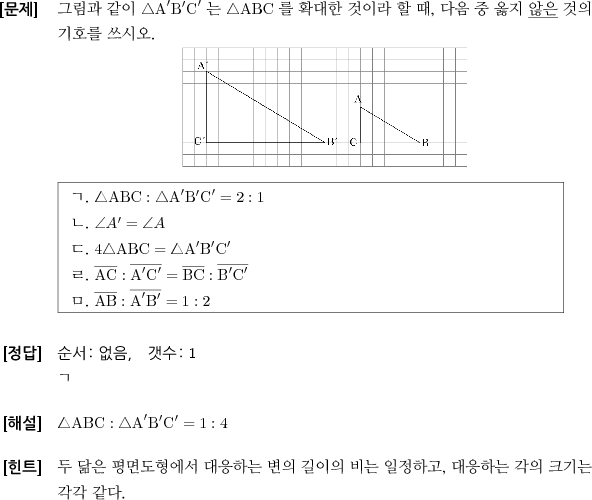 [문제] 그림과 같이 $\triangle A'B'C'$ 는 $\triangle ABC$ 를 확대한 것이라 할 때, 다음 중 옳지 않은 것의 기호를 쓰시오.

A'
C'
B'
A
C
B

ㄱ. $\triangle ABC : \triangle A'B'C' = 2 : 1$
ㄴ. $\angle A' = \angle A$
ㄷ. $4\triangle ABC = \triangle A'B'C'$
ㄹ. $\overline{AC} : \overline{A'C'} = \overline{BC} : \overline{B'C'}$
ㅁ. $\overline{AB} : \overline{A'B'} = 1 : 2$

[정답] 순서: 없음, 갯수: 1
ㄱ

[해설] $\triangle ABC : \triangle A'B'C' = 1 : 4$

[힌트] 두 닮은 평면도형에서 대응하는 변의 길이의 비는 일정하고, 대응하는 각의 크기는 각각 같다.